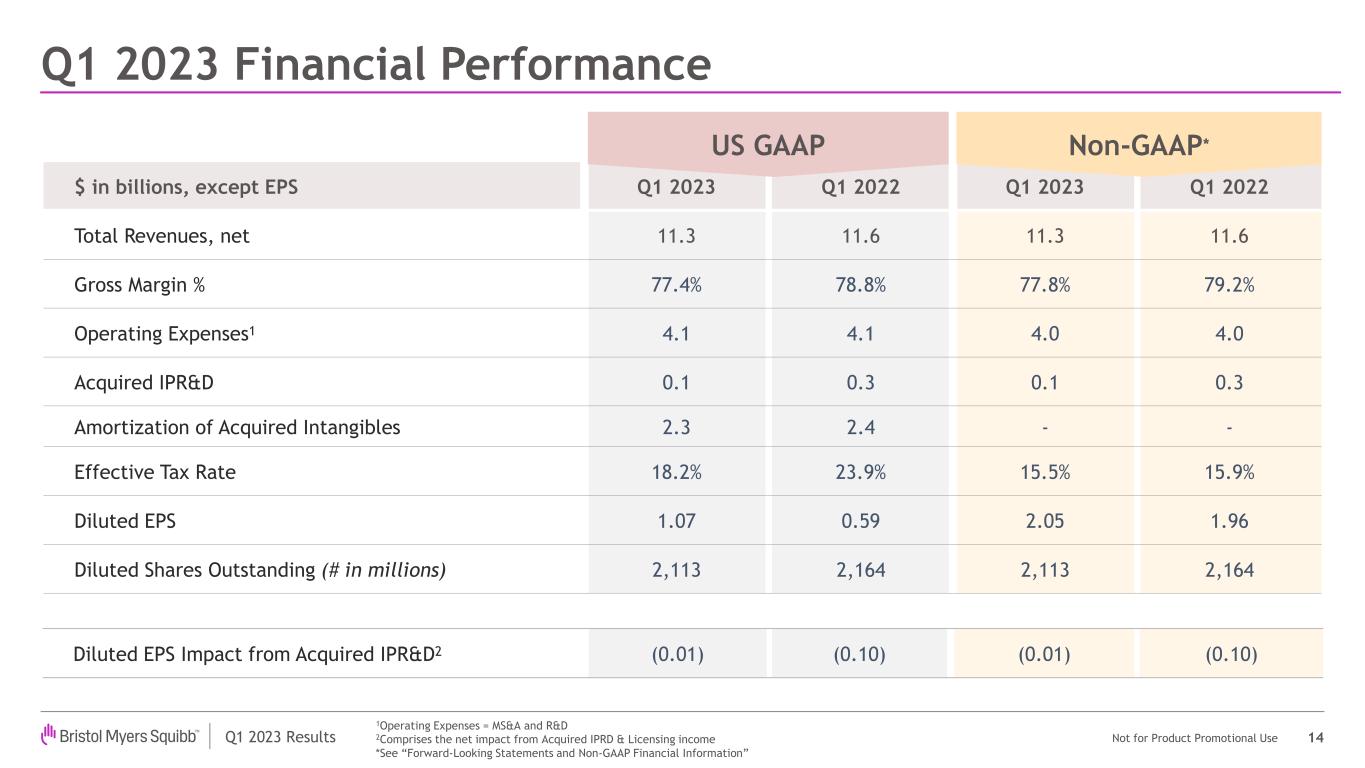 Q1 2023 Financial Performance

| | US GAAP | | Non-GAAP* | |
|---|---|---|---|---|
| $ in billions, except EPS | Q1 2023 | Q1 2022 | Q1 2023 | Q1 2022 |
| Total Revenues, net | 11.3 | 11.6 | 11.3 | 11.6 |
| Gross Margin % | 77.4% | 78.8% | 77.8% | 79.2% |
| Operating Expenses$^{1}$ | 4.1 | 4.1 | 4.0 | 4.0 |
| Acquired IPR&D | 0.1 | 0.3 | 0.1 | 0.3 |
| Amortization of Acquired Intangibles | 2.3 | 2.4 | - | - |
| Effective Tax Rate | 18.2% | 23.9% | 15.5% | 15.9% |
| Diluted EPS | 1.07 | 0.59 | 2.05 | 1.96 |
| Diluted Shares Outstanding (# in millions) | 2,113 | 2,164 | 2,113 | 2,164 |
| Diluted EPS Impact from Acquired IPR&D$^{2}$ | (0.01) | (0.10) | (0.01) | (0.10) |

Bristol Myers Squibb™ Q1 2023 Results

$^{1}$Operating Expenses = MS&A and R&D
$^{2}$Comprises the net impact from Acquired IPRD & Licensing income
*See "Forward-Looking Statements and Non-GAAP Financial Information"

Not for Product Promotional Use 14